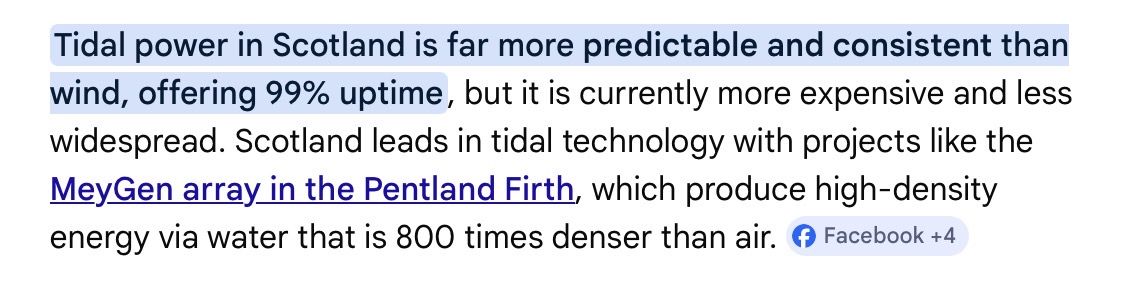 Tidal power in Scotland is far more predictable and consistent than wind, offering 99% uptime, but it is currently more expensive and less widespread. Scotland leads in tidal technology with projects like the MeyGen array in the Pentland Firth, which produce high-density energy via water that is 800 times denser than air. Facebook +4